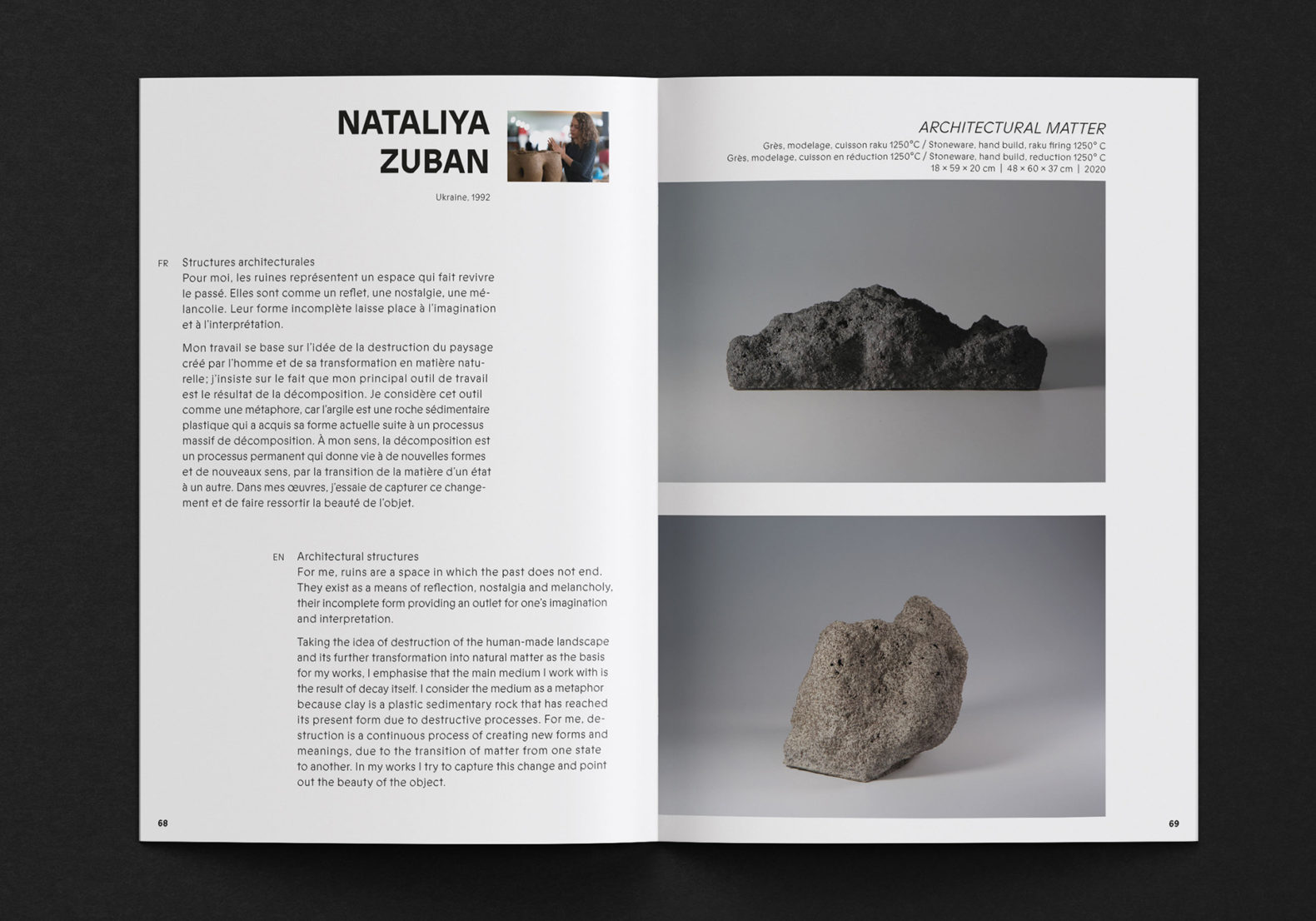 NATALIYA ZUBAN

Ukraine, 1992

FR Structures architecturales
Pour moi, les ruines représentent un espace qui fait revivre le passé. Elles sont comme un reflet, une nostalgie, une mélancolie. Leur forme incomplète laisse place à l'imagination et à l'interprétation.

Mon travail se base sur l'idée de la destruction du paysage créé par l'homme et de sa transformation en matière naturelle; j'insiste sur le fait que mon principal outil de travail est le résultat de la décomposition. Je considère cet outil comme une métaphore, car l'argile est une roche sédimentaire plastique qui a acquis sa forme actuelle suite à un processus massif de décomposition. À mon sens, la décomposition est un processus permanent qui donne vie à de nouvelles formes et de nouveaux sens, par la transition de la matière d'un état à un autre. Dans mes œuvres, j'essaie de capturer ce changement et de faire ressortir la beauté de l'objet.

EN Architectural structures
For me, ruins are a space in which the past does not end. They exist as a means of reflection, nostalgia and melancholy, their incomplete form providing an outlet for one's imagination and interpretation.

Taking the idea of destruction of the human-made landscape and its further transformation into natural matter as the basis for my works, I emphasise that the main medium I work with is the result of decay itself. I consider the medium as a metaphor because clay is a plastic sedimentary rock that has reached its present form due to destructive processes. For me, destruction is a continuous process of creating new forms and meanings, due to the transition of matter from one state to another. In my works I try to capture this change and point out the beauty of the object.

68

ARCHITECTURAL MATTER
Grès, modelage, cuisson raku 1250°C / Stoneware, hand build, raku firing 1250° C
Grès, modelage, cuisson en réduction 1250°C / Stoneware, hand build, reduction 1250° C
18 × 59 × 20 cm | 48 × 60 × 37 cm | 2020

69